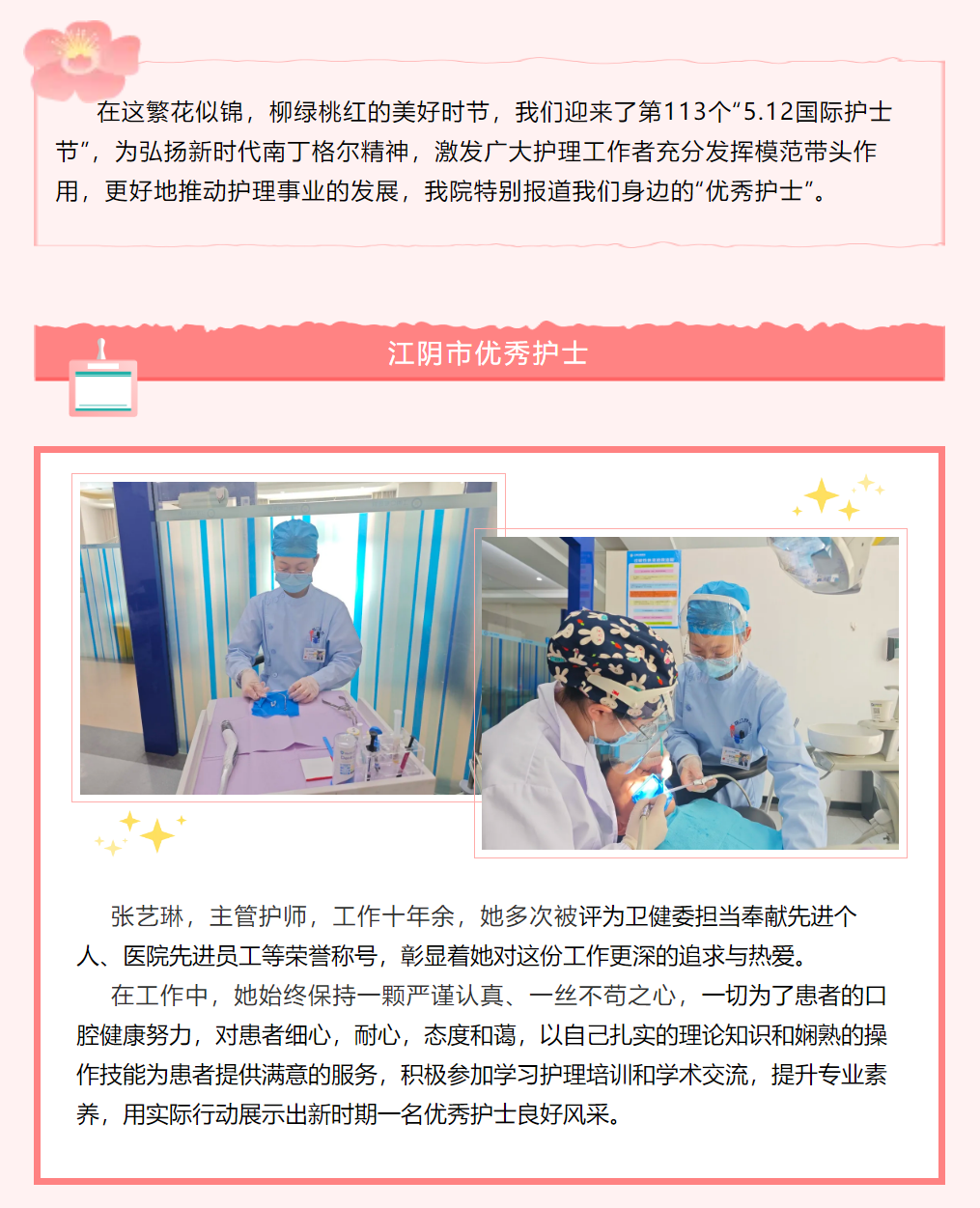 在这繁花似锦，柳绿桃红的美好时节，我们迎来了第113个“5.12国际护士节”，为弘扬新时代南丁格尔精神，激发广大护理工作者充分发挥模范带头作用，更好地推动护理事业的发展，我院特别报道我们身边的“优秀护士”。

江阴市优秀护士

张艺琳，主管护师，工作十年余，她多次被评为卫健委担当奉献先进个人、医院先进员工等荣誉称号，彰显着她对这份工作更深的追求与热爱。

在工作中，她始终保持一颗严谨认真、一丝不苟之心，一切为了患者的口腔健康努力，对患者细心，耐心，态度和蔼，以自己扎实的理论知识和娴熟的操作技能为患者提供满意的服务，积极参加学习护理培训和学术交流，提升专业素养，用实际行动展示出新时期一名优秀护士良好风采。